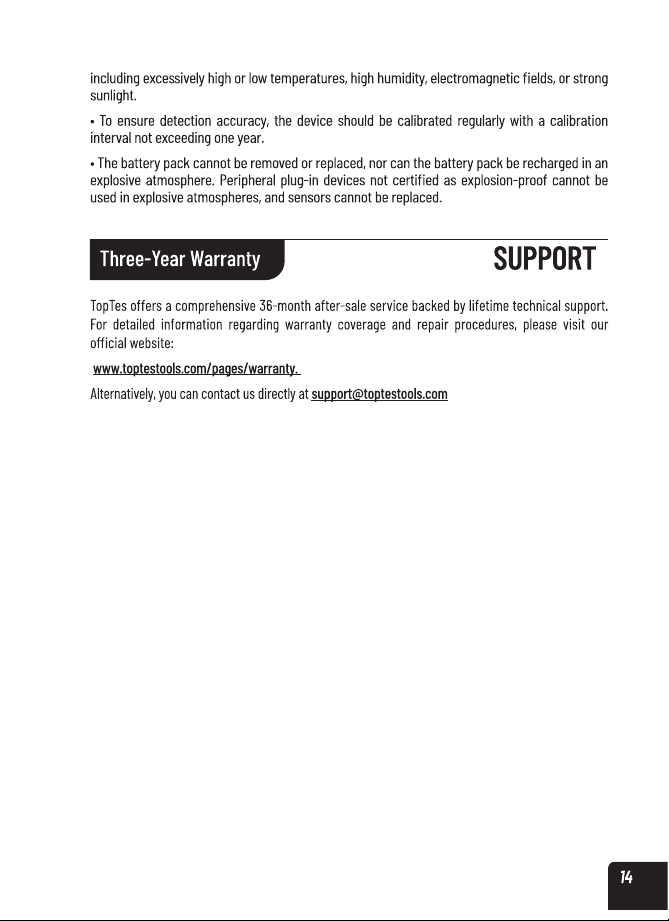 including excessively high or low temperatures, high humidity, electromagnetic fields, or strong sunlight.

• To ensure detection accuracy, the device should be calibrated regularly with a calibration interval not exceeding one year.

• The battery pack cannot be removed or replaced, nor can the battery pack be recharged in an explosive atmosphere. Peripheral plug-in devices not certified as explosion-proof cannot be used in explosive atmospheres, and sensors cannot be replaced.

Three-Year Warranty

SUPPORT

TopTes offers a comprehensive 36-month after-sale service backed by lifetime technical support. For detailed information regarding warranty coverage and repair procedures, please visit our official website:

www.toptestools.com/pages/warranty.

Alternatively, you can contact us directly at support@toptestools.com

14